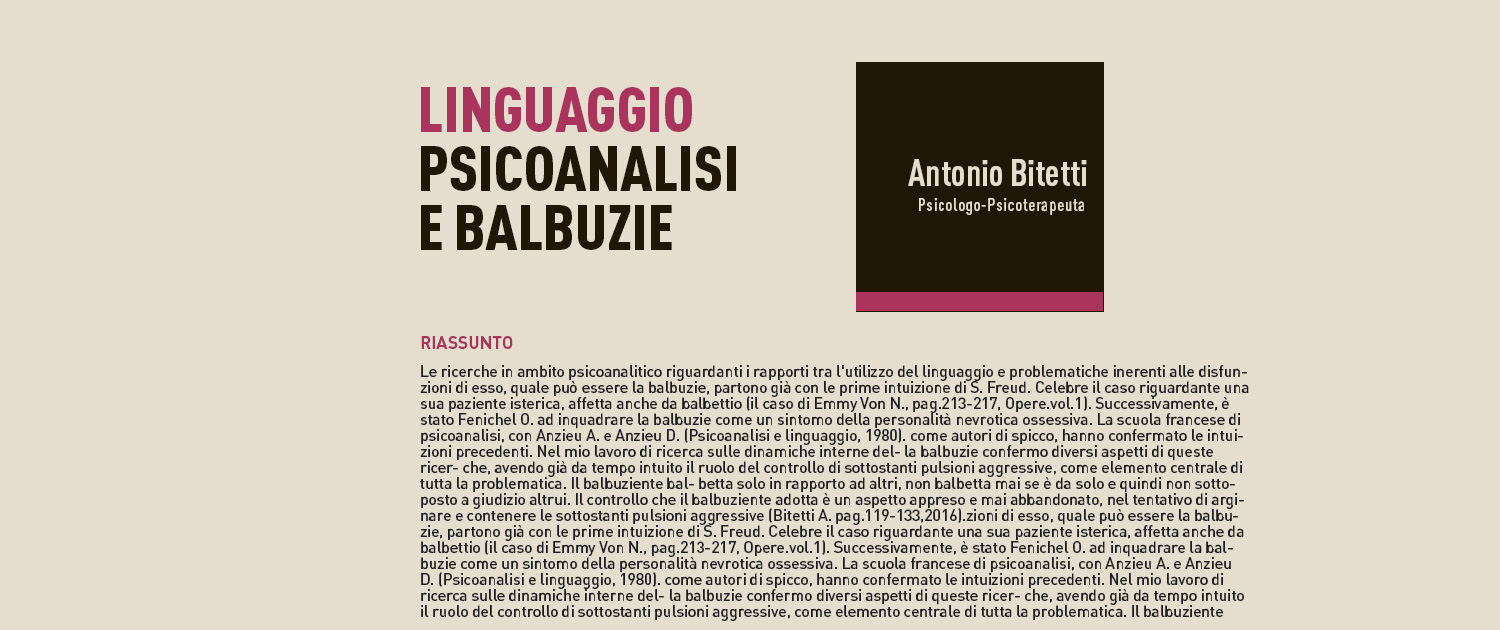 LINGUAGGIO
PSICOANALISI
E BALBUZIE

Antonio Bitetti
Psicologo-Psicoterapeuta

RIASSUNTO

Le ricerche in ambito psicoanalitico riguardanti i rapporti tra l'utilizzo del linguaggio e problematiche inerenti alle disfunzioni di esso, quale può essere la balbuzie, partono già con le prime intuizione di S. Freud. Celebre il caso riguardante una sua paziente isterica, affetta anche da balbettio (il caso di Emmy Von N., pag.213-217, Opere.vol.1). Successivamente, è stato Fenichel O. ad inquadrare la balbuzie come un sintomo della personalità nevrotica ossessiva. La scuola francese di psicoanalisi, con Anzieu A. e Anzieu D. (Psicoanalisi e linguaggio, 1980). come autori di spicco, hanno confermato le intuizioni precedenti. Nel mio lavoro di ricerca sulle dinamiche interne del- la balbuzie confermo diversi aspetti di queste ricer- che, avendo già da tempo intuito il ruolo del controllo di sottostanti pulsioni aggressive, come elemento centrale di tutta la problematica. Il balbuziente bal- betta solo in rapporto ad altri, non balbetta mai se è da solo e quindi non sottoposto a giudizio altrui. Il controllo che il balbuziente adotta è un aspetto appreso e mai abbandonato, nel tentativo di arginare e contenere le sottostanti pulsioni aggressive (Bitetti A. pag.119-133,2016).zioni di esso, quale può essere la balbuzie, partono già con le prime intuizione di S. Freud. Celebre il caso riguardante una sua paziente isterica, affetta anche da balbettio (il caso di Emmy Von N., pag.213-217, Opere.vol.1). Successivamente, è stato Fenichel O. ad inquadrare la balbuzie come un sintomo della personalità nevrotica ossessiva. La scuola francese di psicoanalisi, con Anzieu A. e Anzieu D. (Psicoanalisi e linguaggio, 1980). come autori di spicco, hanno confermato le intuizioni precedenti. Nel mio lavoro di ricerca sulle dinamiche interne del- la balbuzie confermo diversi aspetti di queste ricer- che, avendo già da tempo intuito il ruolo del controllo di sottostanti pulsioni aggressive, come elemento centrale di tutta la problematica. Il balbuziente